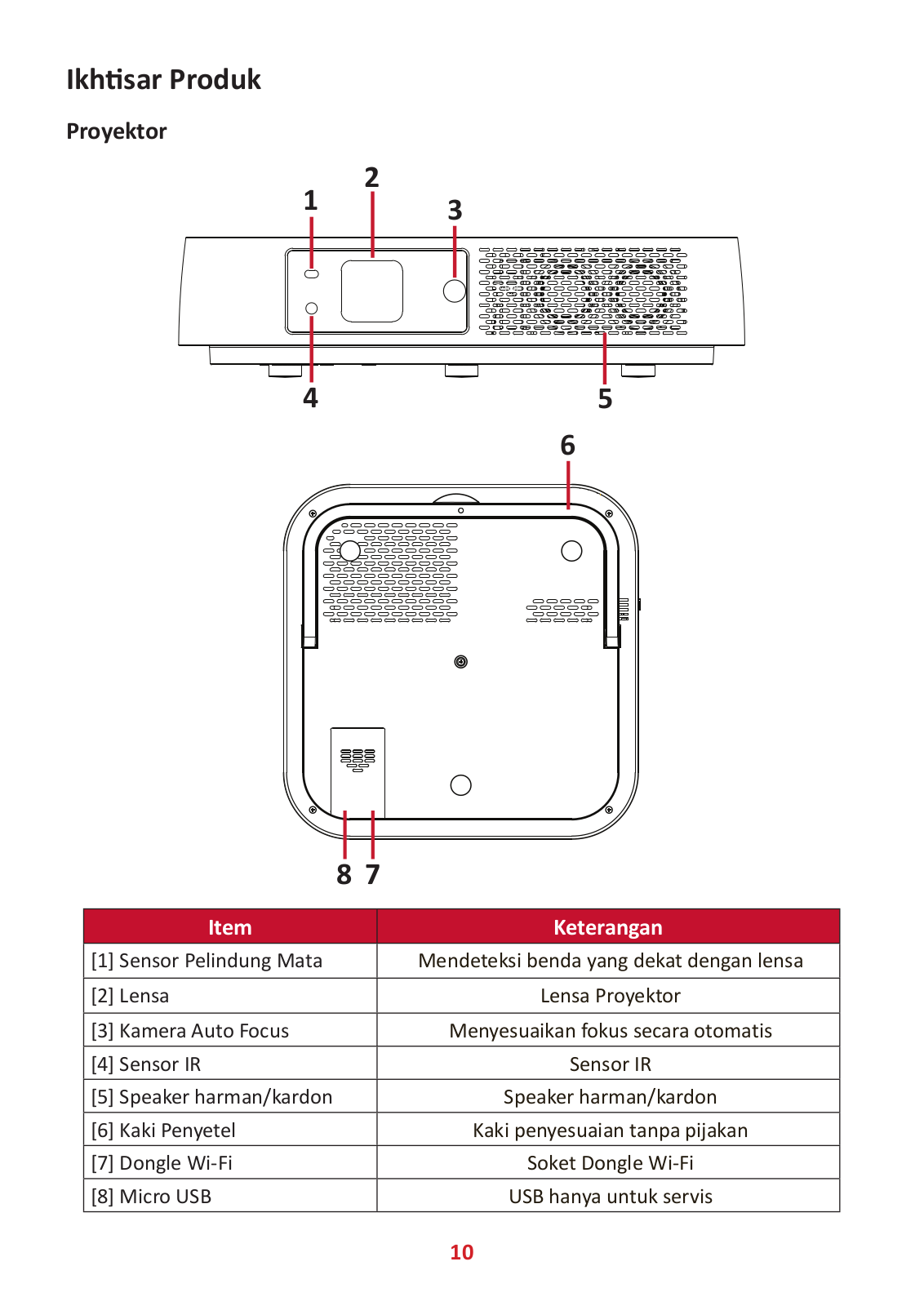 Ikhtisar Produk

Proyektor

1
2
3
4
5

6

8 7

| Item | Keterangan |
|---|---|
| [1] Sensor Pelindung Mata | Mendeteksi benda yang dekat dengan lensa |
| [2] Lensa | Lensa Proyektor |
| [3] Kamera Auto Focus | Menyesuaikan fokus secara otomatis |
| [4] Sensor IR | Sensor IR |
| [5] Speaker harman/kardon | Speaker harman/kardon |
| [6] Kaki Penyetel | Kaki penyesuaian tanpa pijakan |
| [7] Dongle Wi-Fi | Soket Dongle Wi-Fi |
| [8] Micro USB | USB hanya untuk servis |

10